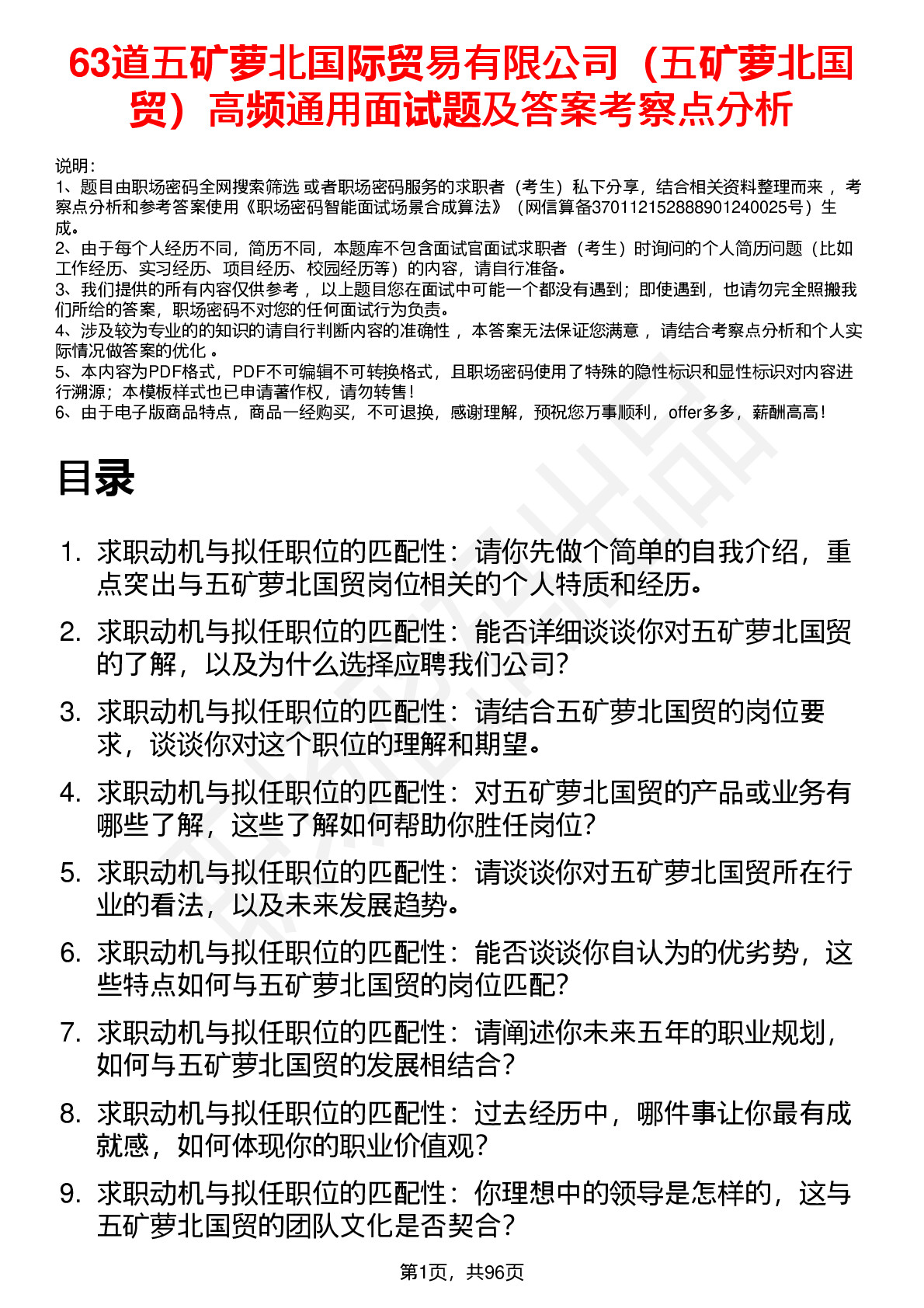 63道五矿萝北国际贸易有限公司（五矿萝北国贸）高频通用面试题及答案考察点分析

说明：
1、题目由职场密码全网搜索筛选 或者职场密码服务的求职者（考生）私下分享，结合相关资料整理而来 ，考察点分析和参考答案使用《职场密码智能面试场景合成算法》（网信算备370112152888901240025号）生成。
2、由于每个人经历不同，简历不同，本题库不包含面试官面试求职者（考生）时询问的个人简历问题（比如工作经历、实习经历、项目经历、校园经历等）的内容，请自行准备。
3、我们提供的所有内容仅供参考 ，以上题目您在面试中可能一个都没有遇到；即使遇到，也请勿完全照搬我们所给的答案，职场密码不对您的任何面试行为负责。
4、涉及较为专业的的知识的请自行判断内容的准确性 ，本答案无法保证您满意 ，请结合考察点分析和个人实际情况做答案的优化 。
5、本内容为PDF格式，PDF不可编辑不可转换格式，且职场密码使用了特殊的隐性标识和显性标识对内容进行溯源；本模板样式也已申请著作权，请勿转售！
6、由于电子版商品特点，商品一经购买，不可退换，感谢理解，预祝您万事顺利，offer多多，薪酬高高！

目录

1. 求职动机与拟任职位的匹配性：请你先做个简单的自我介绍，重点突出与五矿萝北国贸岗位相关的个人特质和经历。
2. 求职动机与拟任职位的匹配性：能否详细谈谈你对五矿萝北国贸的了解，以及为什么选择应聘我们公司？
3. 求职动机与拟任职位的匹配性：请结合五矿萝北国贸的岗位要求，谈谈你对这个职位的理解和期望。
4. 求职动机与拟任职位的匹配性：对五矿萝北国贸的产品或业务有哪些了解，这些了解如何帮助你胜任岗位？
5. 求职动机与拟任职位的匹配性：请谈谈你对五矿萝北国贸所在行业的看法，以及未来发展趋势。
6. 求职动机与拟任职位的匹配性：能否谈谈你自认为的优劣势，这些特点如何与五矿萝北国贸的岗位匹配？
7. 求职动机与拟任职位的匹配性：请阐述你未来五年的职业规划，如何与五矿萝北国贸的发展相结合？
8. 求职动机与拟任职位的匹配性：过去经历中，哪件事让你最有成就感，如何体现你的职业价值观？
9. 求职动机与拟任职位的匹配性：你理想中的领导是怎样的，这与五矿萝北国贸的团队文化是否契合？

第1页，共96页